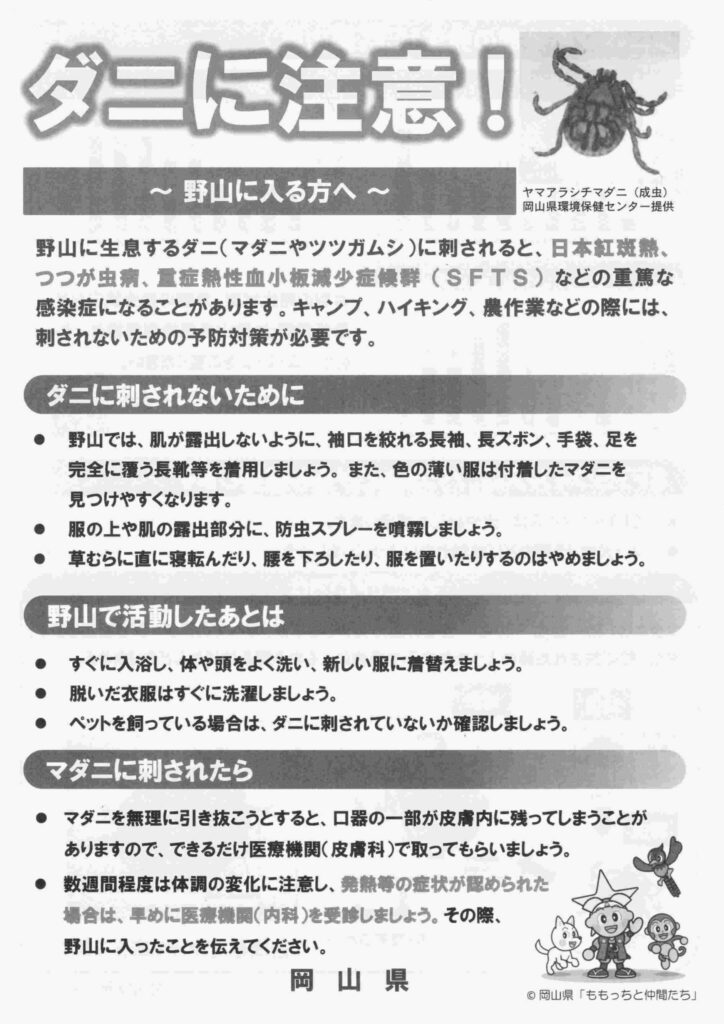 ダニに注意！

ヤマアラシチマダニ（成虫）
岡山県環境保健センター提供

～ 野山に入る方へ ～

野山に生息するダニ（マダニやツツガムシ）に刺されると、日本紅斑熱、つつが虫病、重症熱性血小板減少症候群（ＳＦＴＳ）などの重篤な感染症になることがあります。キャンプ、ハイキング、農作業などの際には、刺されないための予防対策が必要です。

ダニに刺されないために

● 野山では、肌が露出しないように、袖口を絞れる長袖、長ズボン、手袋、足を完全に覆う長靴等を着用しましょう。また、色の薄い服は付着したマダニを見つけやすくなります。
● 服の上や肌の露出部分に、防虫スプレーを噴霧しましょう。
● 草むらに直に寝転んだり、腰を下ろしたり、服を置いたりするのはやめましょう。

野山で活動したあとは

● すぐに入浴し、体や頭をよく洗い、新しい服に着替えましょう。
● 脱いだ衣服はすぐに洗濯しましょう。
● ペットを飼っている場合は、ダニに刺されていないか確認しましょう。

マダニに刺されたら

● マダニを無理に引き抜こうとすると、口器の一部が皮膚内に残ってしまうことがありますので、できるだけ医療機関（皮膚科）で取ってもらいましょう。
● 数週間程度は体調の変化に注意し、発熱等の症状が認められた場合は、早めに医療機関（内科）を受診しましょう。その際、野山に入ったことを伝えてください。

岡 山 県

© 岡山県「ももっちと仲間たち」